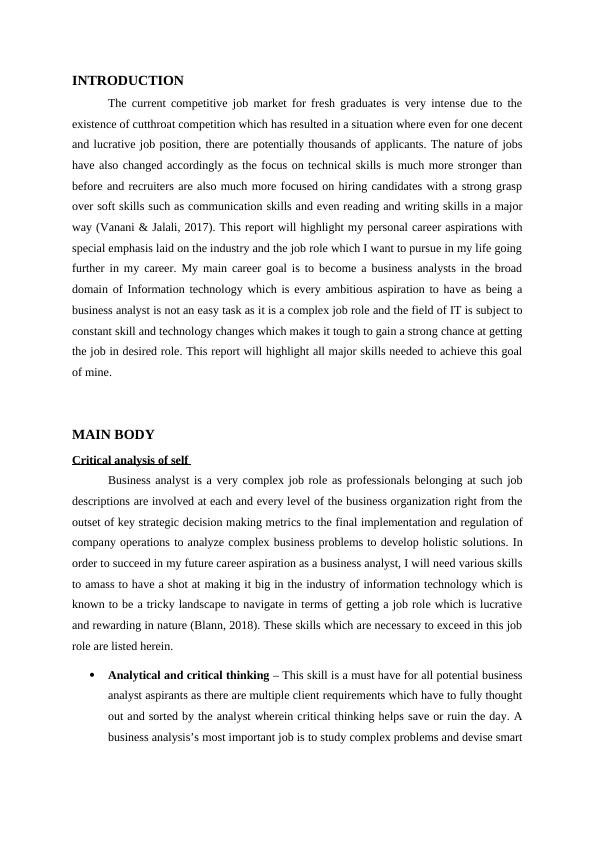 INTRODUCTION

The current competitive job market for fresh graduates is very intense due to the existence of cutthroat competition which has resulted in a situation where even for one decent and lucrative job position, there are potentially thousands of applicants. The nature of jobs have also changed accordingly as the focus on technical skills is much more stronger than before and recruiters are also much more focused on hiring candidates with a strong grasp over soft skills such as communication skills and even reading and writing skills in a major way (Vanani & Jalali, 2017). This report will highlight my personal career aspirations with special emphasis laid on the industry and the job role which I want to pursue in my life going further in my career. My main career goal is to become a business analysts in the broad domain of Information technology which is every ambitious aspiration to have as being a business analyst is not an easy task as it is a complex job role and the field of IT is subject to constant skill and technology changes which makes it tough to gain a strong chance at getting the job in desired role. This report will highlight all major skills needed to achieve this goal of mine.

MAIN BODY

Critical analysis of self

Business analyst is a very complex job role as professionals belonging at such job descriptions are involved at each and every level of the business organization right from the outset of key strategic decision making metrics to the final implementation and regulation of company operations to analyze complex business problems to develop holistic solutions. In order to succeed in my future career aspiration as a business analyst, I will need various skills to amass to have a shot at making it big in the industry of information technology which is known to be a tricky landscape to navigate in terms of getting a job role which is lucrative and rewarding in nature (Blann, 2018). These skills which are necessary to exceed in this job role are listed herein.

• Analytical and critical thinking – This skill is a must have for all potential business analyst aspirants as there are multiple client requirements which have to fully thought out and sorted by the analyst wherein critical thinking helps save or ruin the day. A business analysis's most important job is to study complex problems and devise smart